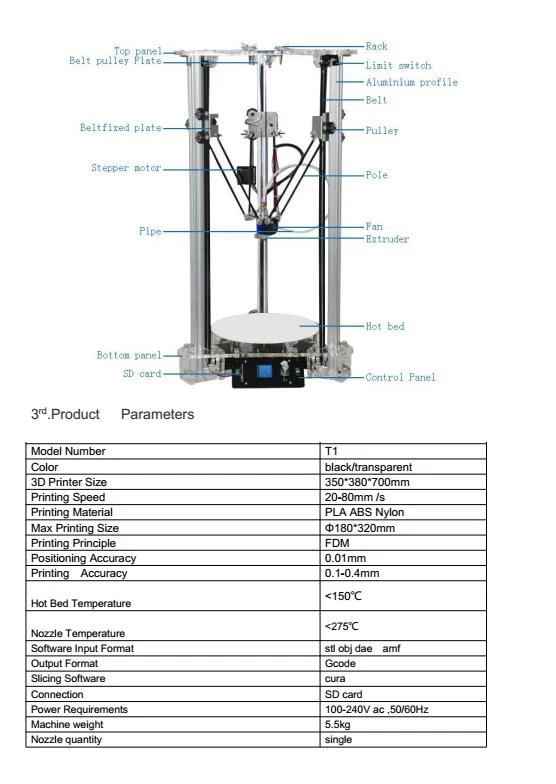 Top panel
Belt pulley Plate
Beltfixed plate
Stepper motor
Pipe
Bottom panel
SD card
Rack
Limit switch
Aluminium profile
Belt
Pulley
Pole
Fan
Extruder
Hot bed
Control Panel

3rd.Product Parameters

| Model Number | T1 |
|---|---|
| Color | black/transparent |
| 3D Printer Size | 350*380*700mm |
| Printing Speed | 20-80mm /s |
| Printing Material | PLA ABS Nylon |
| Max Printing Size | Φ180*320mm |
| Printing Principle | FDM |
| Positioning Accuracy | 0.01mm |
| Printing Accuracy | 0.1-0.4mm |
| Hot Bed Temperature | <150℃ |
| Nozzle Temperature | <275℃ |
| Software Input Format | stl obj dae amf |
| Output Format | Gcode |
| Slicing Software | cura |
| Connection | SD card |
| Power Requirements | 100-240V ac ,50/60Hz |
| Machine weight | 5.5kg |
| Nozzle quantity | single |